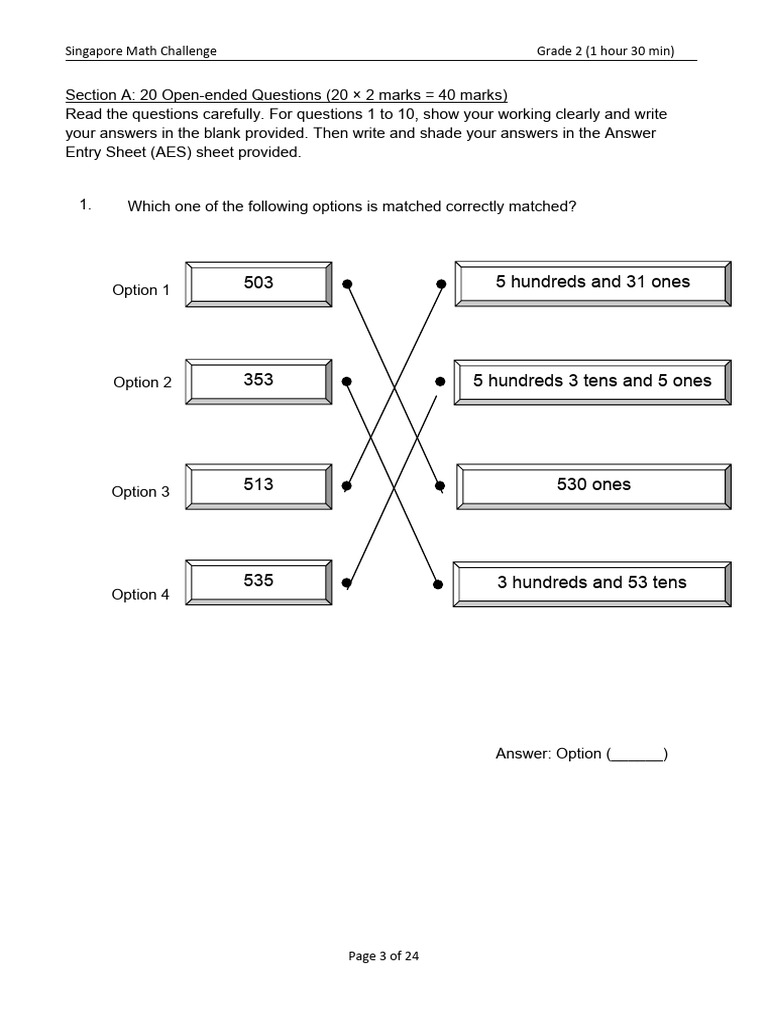 Singapore Math Challenge

Grade 2 (1 hour 30 min)

Section A: 20 Open-ended Questions (20 × 2 marks = 40 marks)
Read the questions carefully. For questions 1 to 10, show your working clearly and write your answers in the blank provided. Then write and shade your answers in the Answer Entry Sheet (AES) sheet provided.

1. Which one of the following options is matched correctly matched?

Option 1 503

Option 2 353

Option 3 513

Option 4 535

5 hundreds and 31 ones

5 hundreds 3 tens and 5 ones

530 ones

3 hundreds and 53 tens

Answer: Option (______)

Page 3 of 24